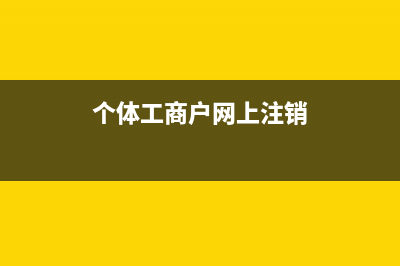 个体工商户网上注销